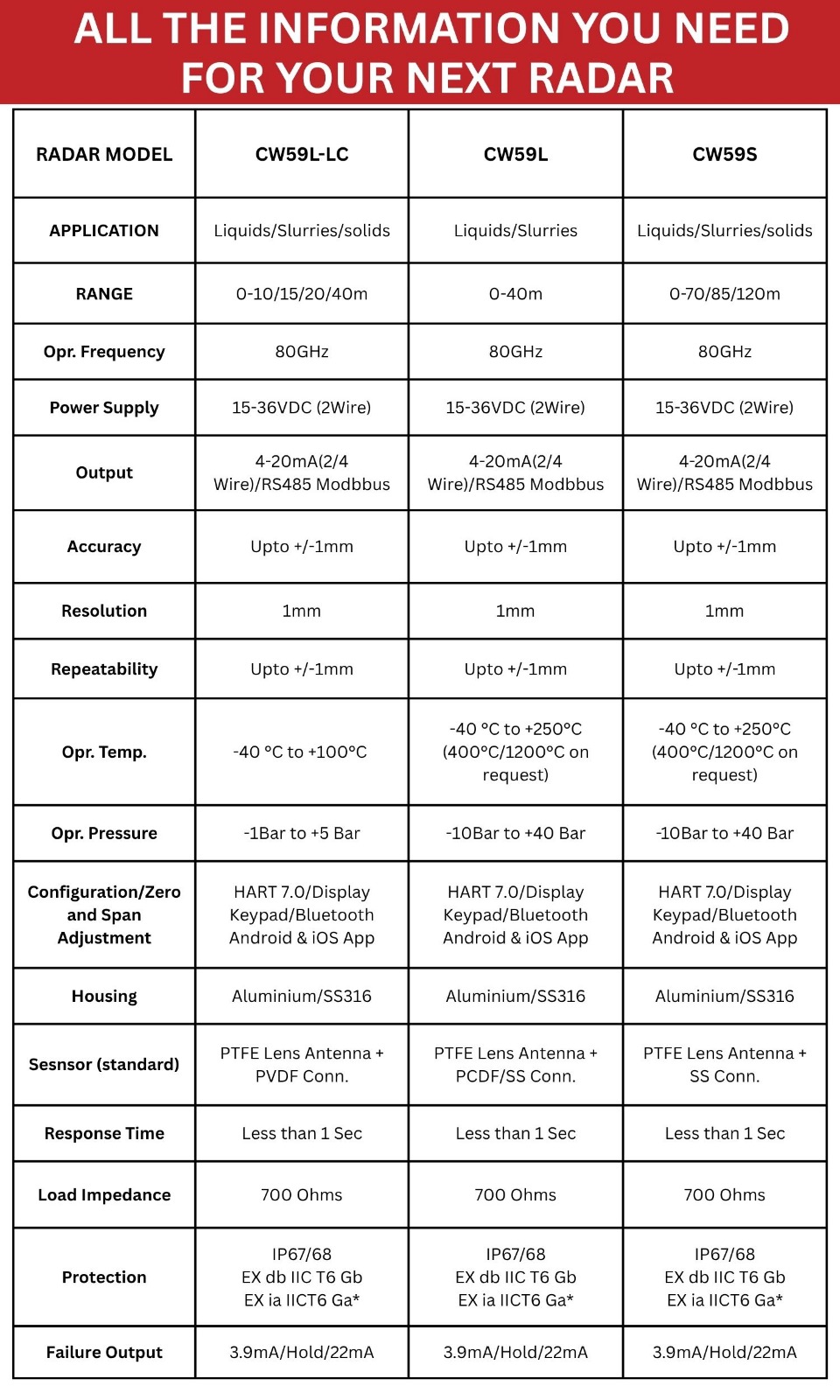 ALL THE INFORMATION YOU NEED FOR YOUR NEXT RADAR

| RADAR MODEL | CW59L-LC | CW59L | CW59S |
|---|---|---|---|
| APPLICATION | Liquids/Slurries/solids | Liquids/Slurries | Liquids/Slurries/solids |
| RANGE | 0-10/15/20/40m | 0-40m | 0-70/85/120m |
| Opr. Frequency | 80GHz | 80GHz | 80GHz |
| Power Supply | 15-36VDC (2Wire) | 15-36VDC (2Wire) | 15-36VDC (2Wire) |
| Output | 4-20mA(2/4 Wire)/RS485 Modbbus | 4-20mA(2/4 Wire)/RS485 Modbbus | 4-20mA(2/4 Wire)/RS485 Modbbus |
| Accuracy | Upto +/-1mm | Upto +/-1mm | Upto +/-1mm |
| Resolution | 1mm | 1mm | 1mm |
| Repeatability | Upto +/-1mm | Upto +/-1mm | Upto +/-1mm |
| Opr. Temp. | -40 °C to +100°C | -40 °C to +250°C (400°C/1200°C on request) | -40 °C to +250°C (400°C/1200°C on request) |
| Opr. Pressure | -1Bar to +5 Bar | -10Bar to +40 Bar | -10Bar to +40 Bar |
| Configuration/Zero and Span Adjustment | HART 7.0/Display Keypad/Bluetooth Android & iOS App | HART 7.0/Display Keypad/Bluetooth Android & iOS App | HART 7.0/Display Keypad/Bluetooth Android & iOS App |
| Housing | Aluminium/SS316 | Aluminium/SS316 | Aluminium/SS316 |
| Sesnsor (standard) | PTFE Lens Antenna + PVDF Conn. | PTFE Lens Antenna + PCDF/SS Conn. | PTFE Lens Antenna + SS Conn. |
| Response Time | Less than 1 Sec | Less than 1 Sec | Less than 1 Sec |
| Load Impedance | 700 Ohms | 700 Ohms | 700 Ohms |
| Protection | IP67/68 EX db IIC T6 Gb EX ia IICT6 Ga* | IP67/68 EX db IIC T6 Gb EX ia IICT6 Ga* | IP67/68 EX db IIC T6 Gb EX ia IICT6 Ga* |
| Failure Output | 3.9mA/Hold/22mA | 3.9mA/Hold/22mA | 3.9mA/Hold/22mA |